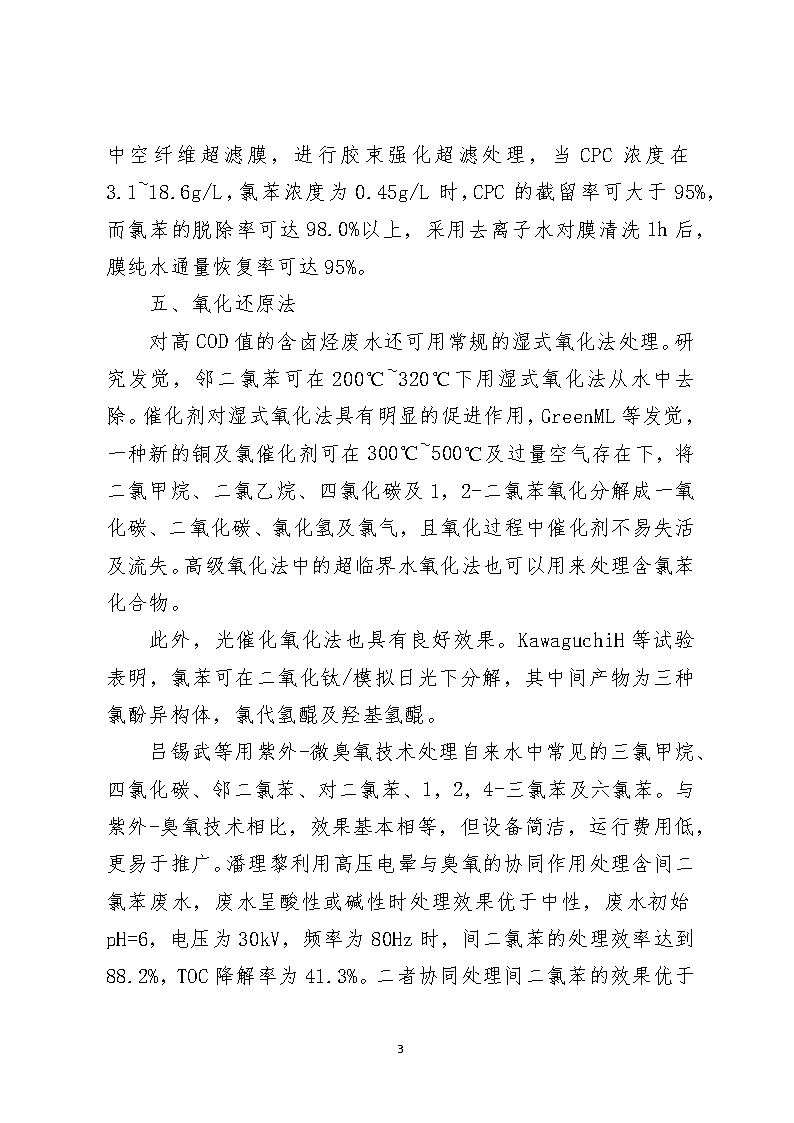 中空纤维超滤膜，进行胶束强化超滤处理，当 CPC 浓度在 3.1~18.6g/L，氯苯浓度为 0.45g/L 时，CPC 的截留率可大于 95%，而氯苯的脱除率可达 98.0%以上，采用去离子水对膜清洗 1h 后，膜纯水通量恢复率可达 95%。

五、氧化还原法

对高 COD 值的含卤烃废水还可用常规的湿式氧化法处理。研究发觉，邻二氯苯可在 200℃~320℃下用湿式氧化法从水中去除。催化剂对湿式氧化法具有明显的促进作用，GreenML 等发觉，一种新的铜及氯催化剂可在 300℃~500℃及过量空气存在下，将二氯甲烷、二氯乙烷、四氯化碳及 1，2-二氯苯氧化分解成一氧化碳、二氧化碳、氯化氢及氯气，且氧化过程中催化剂不易失活及流失。高级氧化法中的超临界水氧化法也可以用来处理含氯苯化合物。

此外，光催化氧化法也具有良好效果。KawaguchiH 等试验表明，氯苯可在二氧化钛/模拟日光下分解，其中间产物为三种氯酚异构体，氯代氢醌及羟基氢醌。

吕锡武等用紫外-微臭氧技术处理自来水中常见的三氯甲烷、四氯化碳、邻二氯苯、对二氯苯、1，2，4-三氯苯及六氯苯。与紫外-臭氧技术相比，效果基本相等，但设备简洁，运行费用低，更易于推广。潘理黎利用高压电晕与臭氧的协同作用处理含间二氯苯废水，废水呈酸性或碱性时处理效果优于中性，废水初始 pH=6，电压为 30kV，频率为 80Hz 时，间二氯苯的处理效率达到 88.2%，TOC 降解率为 41.3%。二者协同处理间二氯苯的效果优于

3